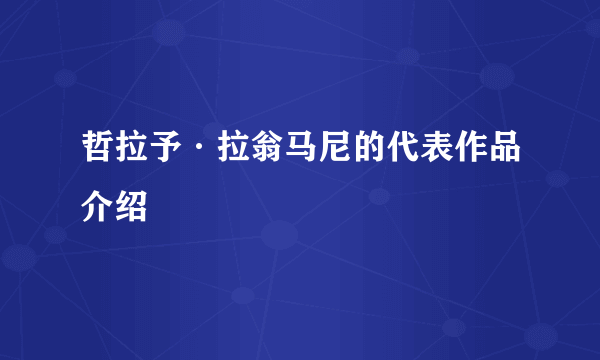 哲拉予·拉翁马尼的代表作品介绍